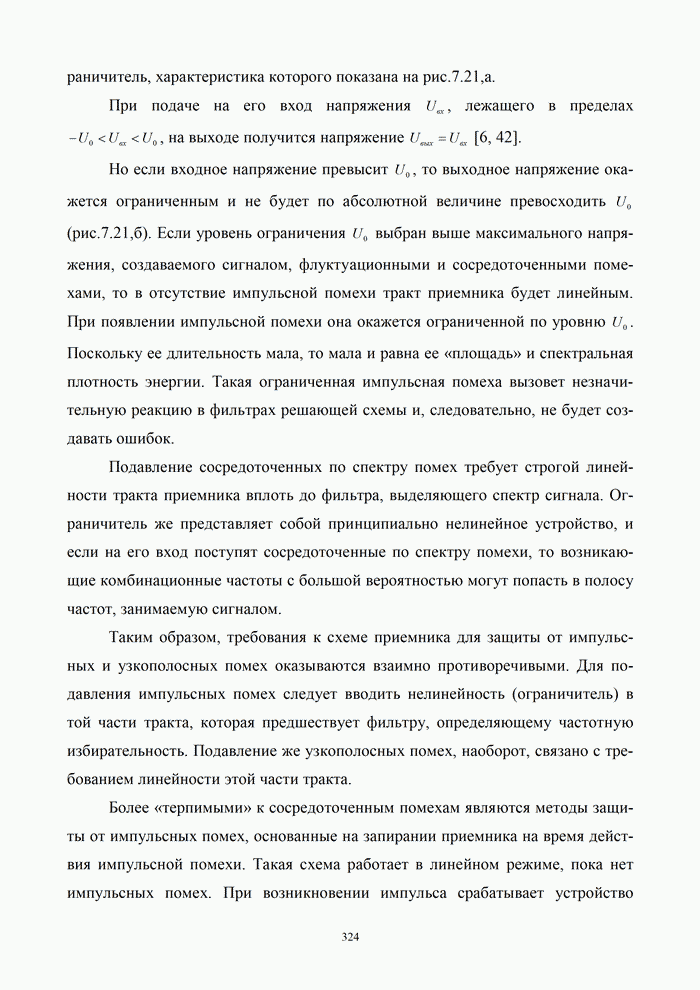 раничитель, характеристика которого показана на рис.7.21,а.

При подаче на его вход напряжения $U_{вх}$, лежащего в пределах $-U_0 < U_{вх} < U_0$, на выходе получится напряжение $U_{вых} = U_{вх}$ [6, 42].

Но если входное напряжение превысит $U_0$, то выходное напряжение окажется ограниченным и не будет по абсолютной величине превосходить $U_0$ (рис.7.21,б). Если уровень ограничения $U_0$ выбран выше максимального напряжения, создаваемого сигналом, флуктуационными и сосредоточенными помехами, то в отсутствие импульсной помехи тракт приемника будет линейным. При появлении импульсной помехи она окажется ограниченной по уровню $U_0$. Поскольку ее длительность мала, то мала и равна ее «площадь» и спектральная плотность энергии. Такая ограниченная импульсная помеха вызовет незначительную реакцию в фильтрах решающей схемы и, следовательно, не будет создавать ошибок.

Подавление сосредоточенных по спектру помех требует строгой линейности тракта приемника вплоть до фильтра, выделяющего спектр сигнала. Ограничитель же представляет собой принципиально нелинейное устройство, и если на его вход поступят сосредоточенные по спектру помехи, то возникающие комбинационные частоты с большой вероятностью могут попасть в полосу частот, занимаемую сигналом.

Таким образом, требования к схеме приемника для защиты от импульсных и узкополосных помех оказываются взаимно противоречивыми. Для подавления импульсных помех следует вводить нелинейность (ограничитель) в той части тракта, которая предшествует фильтру, определяющему частотную избирательность. Подавление же узкополосных помех, наоборот, связано с требованием линейности этой части тракта.

Более «терпимыми» к сосредоточенным помехам являются методы защиты от импульсных помех, основанные на запирании приемника на время действия импульсной помехи. Такая схема работает в линейном режиме, пока нет импульсных помех. При возникновении импульса срабатывает устройство

324